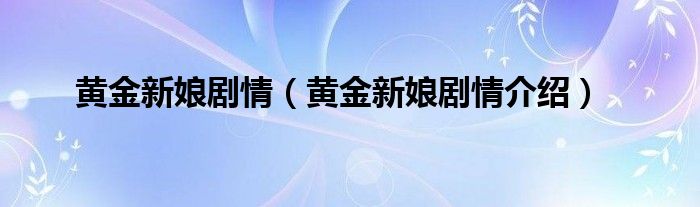 黄金新娘剧情（黄金新娘剧情介绍）